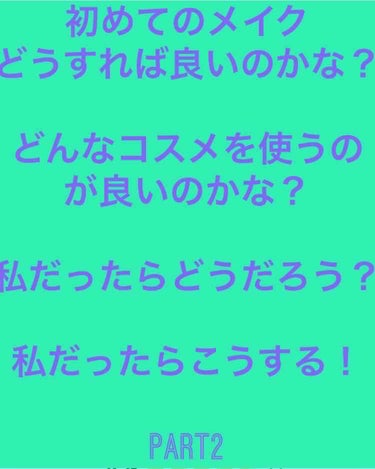 初めてのメイク
どうすれば良いのかな？

どんなコスメを使うのが良いのかな？

私だったらどうだろう？

私だったらこうする！

PART2